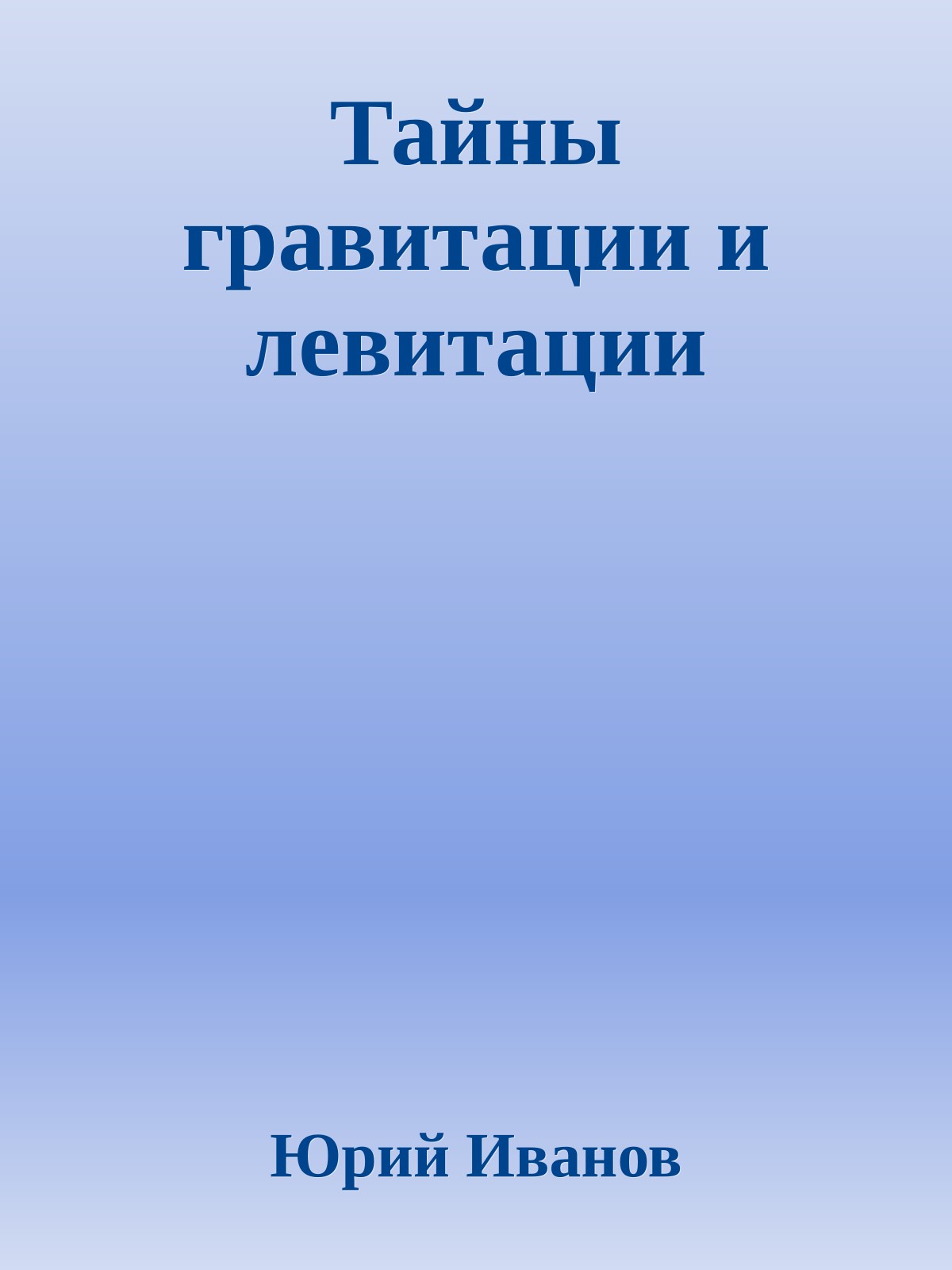 Тайны гравитации и левитации

Юрий Иванов